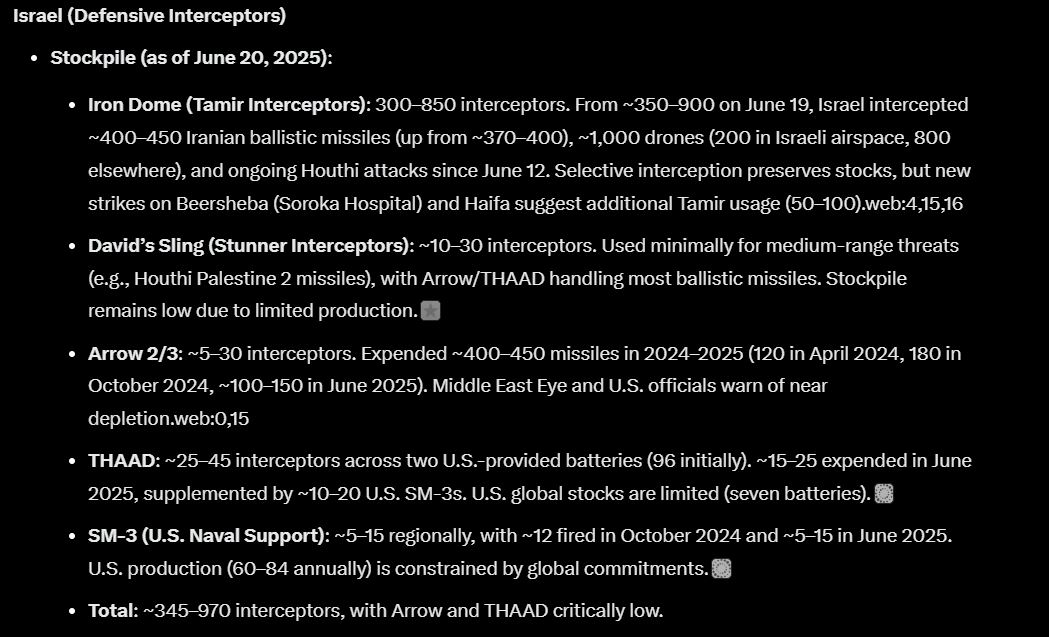 Israel (Defensive Interceptors)

- Stockpile (as of June 20, 2025):

  - Iron Dome (Tamir Interceptors): 300–850 interceptors. From ~350–900 on June 19, Israel intercepted ~400–450 Iranian ballistic missiles (up from ~370–400), ~1,000 drones (200 in Israeli airspace, 800 elsewhere), and ongoing Houthi attacks since June 12. Selective interception preserves stocks, but new strikes on Beersheba (Soroka Hospital) and Haifa suggest additional Tamir usage (50–100).web:4,15,16

  - David's Sling (Stunner Interceptors): ~10–30 interceptors. Used minimally for medium-range threats (e.g., Houthi Palestine 2 missiles), with Arrow/THAAD handling most ballistic missiles. Stockpile remains low due to limited production.

  - Arrow 2/3: ~5–30 interceptors. Expended ~400–450 missiles in 2024–2025 (120 in April 2024, 180 in October 2024, ~100–150 in June 2025). Middle East Eye and U.S. officials warn of near depletion.web:0,15

  - THAAD: ~25–45 interceptors across two U.S.-provided batteries (96 initially). ~15–25 expended in June 2025, supplemented by ~10–20 U.S. SM-3s. U.S. global stocks are limited (seven batteries).

  - SM-3 (U.S. Naval Support): ~5–15 regionally, with ~12 fired in October 2024 and ~5–15 in June 2025. U.S. production (60–84 annually) is constrained by global commitments.

  - Total: ~345–970 interceptors, with Arrow and THAAD critically low.